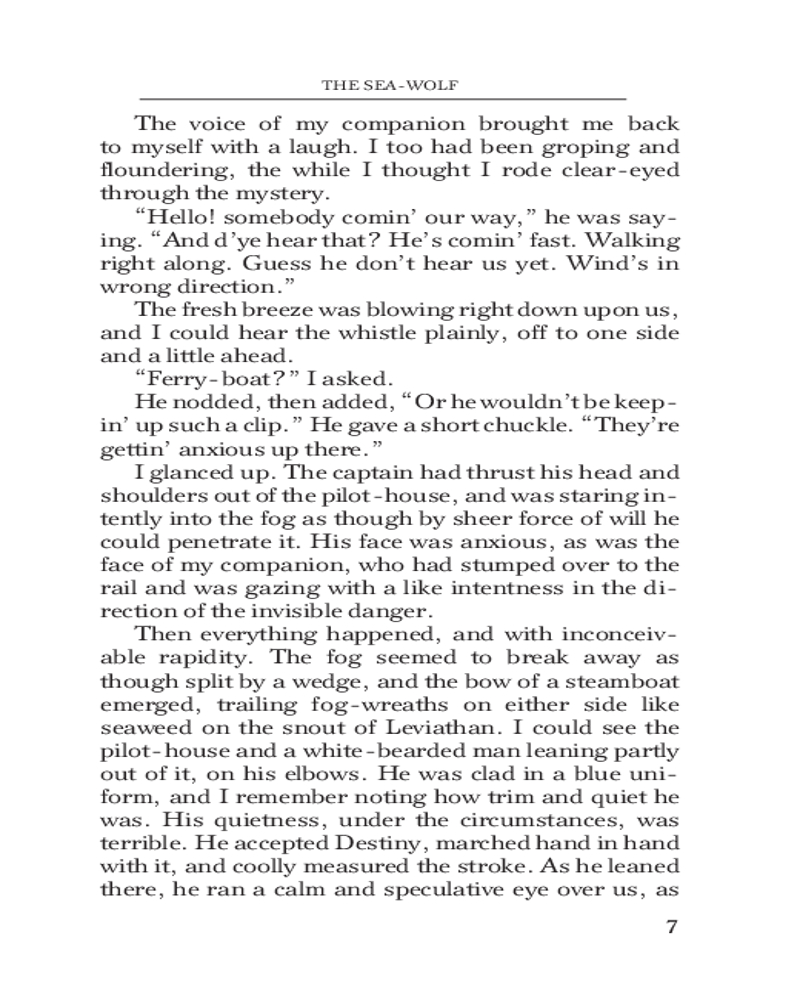 THE SEA-WOLF

The voice of my companion brought me back to myself with a laugh. I too had been groping and floundering, the while I thought I rode clear-eyed through the mystery.

“Hello! somebody comin’ our way,” he was saying. “And d’ye hear that? He’s comin’ fast. Walking right along. Guess he don’t hear us yet. Wind’s in wrong direction.”

The fresh breeze was blowing right down upon us, and I could hear the whistle plainly, off to one side and a little ahead.

“Ferry-boat?” I asked.

He nodded, then added, “Or he wouldn’t be keepin’ up such a clip.” He gave a short chuckle. “They’re gettin’ anxious up there.”

I glanced up. The captain had thrust his head and shoulders out of the pilot-house, and was staring intently into the fog as though by sheer force of will he could penetrate it. His face was anxious, as was the face of my companion, who had stumped over to the rail and was gazing with a like intentness in the direction of the invisible danger.

Then everything happened, and with inconceivable rapidity. The fog seemed to break away as though split by a wedge, and the bow of a steamboat emerged, trailing fog-wreaths on either side like seaweed on the snout of Leviathan. I could see the pilot-house and a white-bearded man leaning partly out of it, on his elbows. He was clad in a blue uniform, and I remember noting how trim and quiet he was. His quietness, under the circumstances, was terrible. He accepted Destiny, marched hand in hand with it, and coolly measured the stroke. As he leaned there, he ran a calm and speculative eye over us, as

7